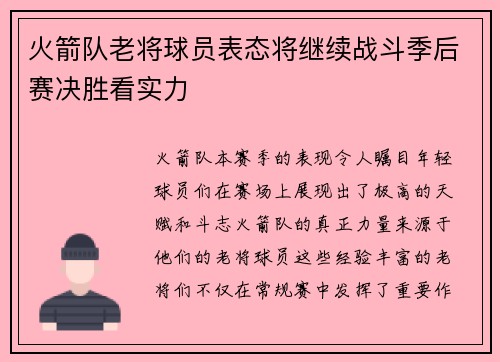 火箭队老将球员表态将继续战斗季后赛决胜看实力

火箭队本赛季的表现令人瞩目年轻球员们在赛场上展现出了极高的天赋和斗志火箭队的真正力量来源于他们的老将球员这些经验丰富的老将们不仅在常规赛中发挥了重要作